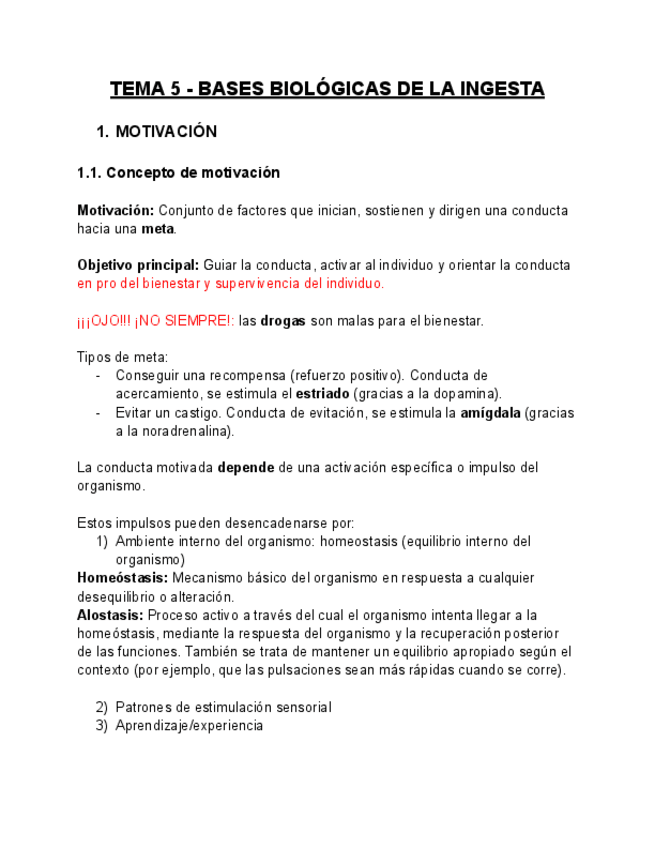 TEMA 5 - BASES BIOLÓGICAS DE LA INGESTA

1. MOTIVACIÓN

1.1. Concepto de motivación

Motivación: Conjunto de factores que inician, sostienen y dirigen una conducta hacia una meta.

Objetivo principal: Guiar la conducta, activar al individuo y orientar la conducta en pro del bienestar y supervivencia del individuo.

¡¡¡OJO!!! ¡NO SIEMPRE!: las drogas son malas para el bienestar.

Tipos de meta:
- Conseguir una recompensa (refuerzo positivo). Conducta de acercamiento, se estimula el estriado (gracias a la dopamina).
- Evitar un castigo. Conducta de evitación, se estimula la amígdala (gracias a la noradrenalina).

La conducta motivada depende de una activación específica o impulso del organismo.

Estos impulsos pueden desencadenarse por:
1) Ambiente interno del organismo: homeostasis (equilibrio interno del organismo)
Homeóstasis: Mecanismo básico del organismo en respuesta a cualquier desequilibrio o alteración.
Alostasis: Proceso activo a través del cual el organismo intenta llegar a la homeóstasis, mediante la respuesta del organismo y la recuperación posterior de las funciones. También se trata de mantener un equilibrio apropiado según el contexto (por ejemplo, que las pulsaciones sean más rápidas cuando se corre).

2) Patrones de estimulación sensorial
3) Aprendizaje/experiencia